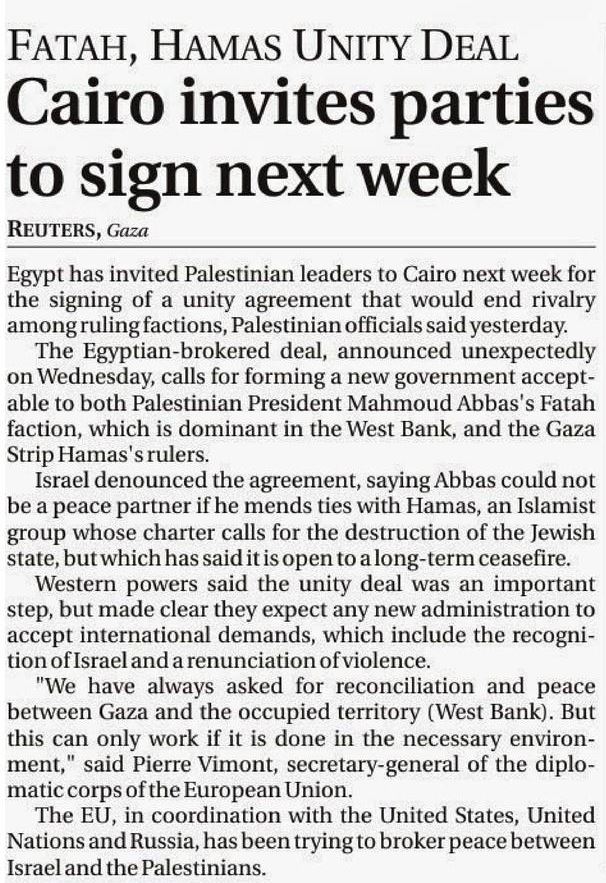 FATAH, HAMAS UNITY DEAL

Cairo invites parties to sign next week

REUTERS, Gaza

Egypt has invited Palestinian leaders to Cairo next week for the signing of a unity agreement that would end rivalry among ruling factions, Palestinian officials said yesterday.

The Egyptian-brokered deal, announced unexpectedly on Wednesday, calls for forming a new government acceptable to both Palestinian President Mahmoud Abbas's Fatah faction, which is dominant in the West Bank, and the Gaza Strip Hamas's rulers.

Israel denounced the agreement, saying Abbas could not be a peace partner if he mends ties with Hamas, an Islamist group whose charter calls for the destruction of the Jewish state, but which has said it is open to a long-term ceasefire.

Western powers said the unity deal was an important step, but made clear they expect any new administration to accept international demands, which include the recognition of Israel and a renunciation of violence.

"We have always asked for reconciliation and peace between Gaza and the occupied territory (West Bank). But this can only work if it is done in the necessary environment," said Pierre Vimont, secretary-general of the diplomatic corps of the European Union.

The EU, in coordination with the United States, United Nations and Russia, has been trying to broker peace between Israel and the Palestinians.